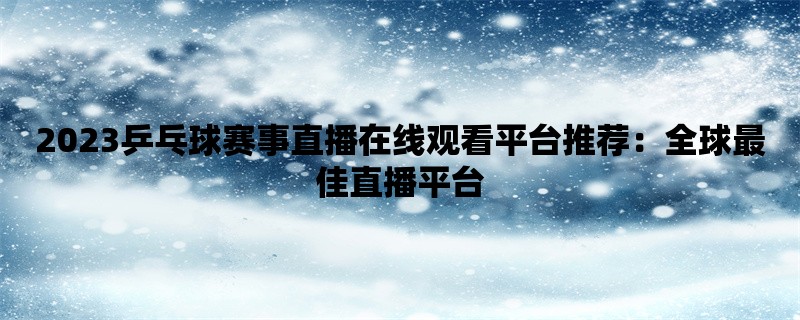 2023乒乓球赛事直播在线观看平台推荐：全球最佳直播平台